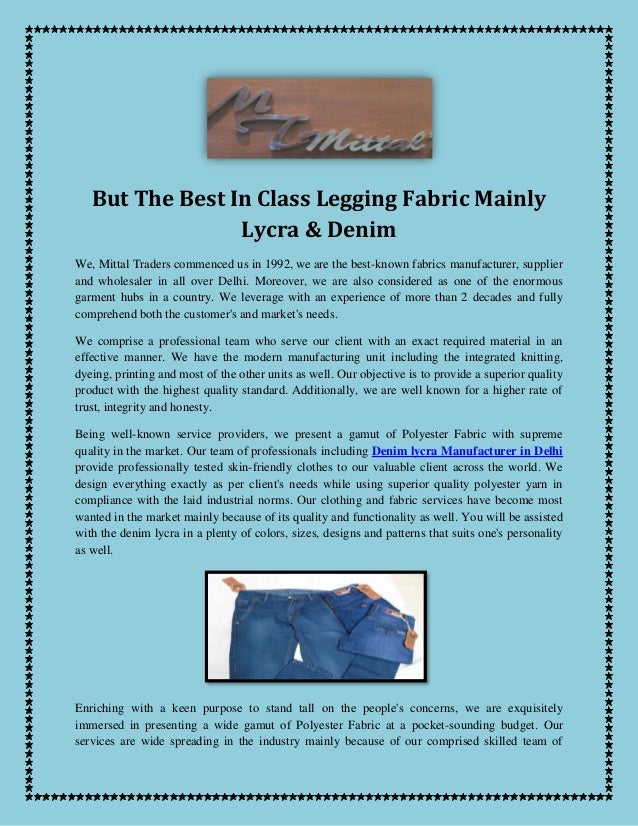 MT Mittal

But The Best In Class Legging Fabric Mainly Lycra & Denim

We, Mittal Traders commenced us in 1992, we are the best-known fabrics manufacturer, supplier and wholesaler in all over Delhi. Moreover, we are also considered as one of the enormous garment hubs in a country. We leverage with an experience of more than 2 decades and fully comprehend both the customer's and market's needs.

We comprise a professional team who serve our client with an exact required material in an effective manner. We have the modern manufacturing unit including the integrated knitting, dyeing, printing and most of the other units as well. Our objective is to provide a superior quality product with the highest quality standard. Additionally, we are well known for a higher rate of trust, integrity and honesty.

Being well-known service providers, we present a gamut of Polyester Fabric with supreme quality in the market. Our team of professionals including Denim lycra Manufacturer in Delhi provide professionally tested skin-friendly clothes to our valuable client across the world. We design everything exactly as per client's needs while using superior quality polyester yarn in compliance with the laid industrial norms. Our clothing and fabric services have become most wanted in the market mainly because of its quality and functionality as well. You will be assisted with the denim lycra in a plenty of colors, sizes, designs and patterns that suits one's personality as well.

Enriching with a keen purpose to stand tall on the people's concerns, we are exquisitely immersed in presenting a wide gamut of Polyester Fabric at a pocket-sounding budget. Our services are wide spreading in the industry mainly because of our comprised skilled team of